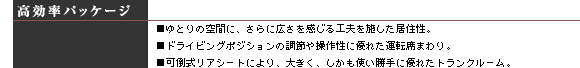 高効率パッケージ

■ゆとりの空間に、さらに広さを感じる工夫を施した居住性。
■ドライビングポジションの調節や操作性に優れた運転席まわり。
■可倒式リアシートにより、大きく、しかも使い勝手に優れたトランクルーム。